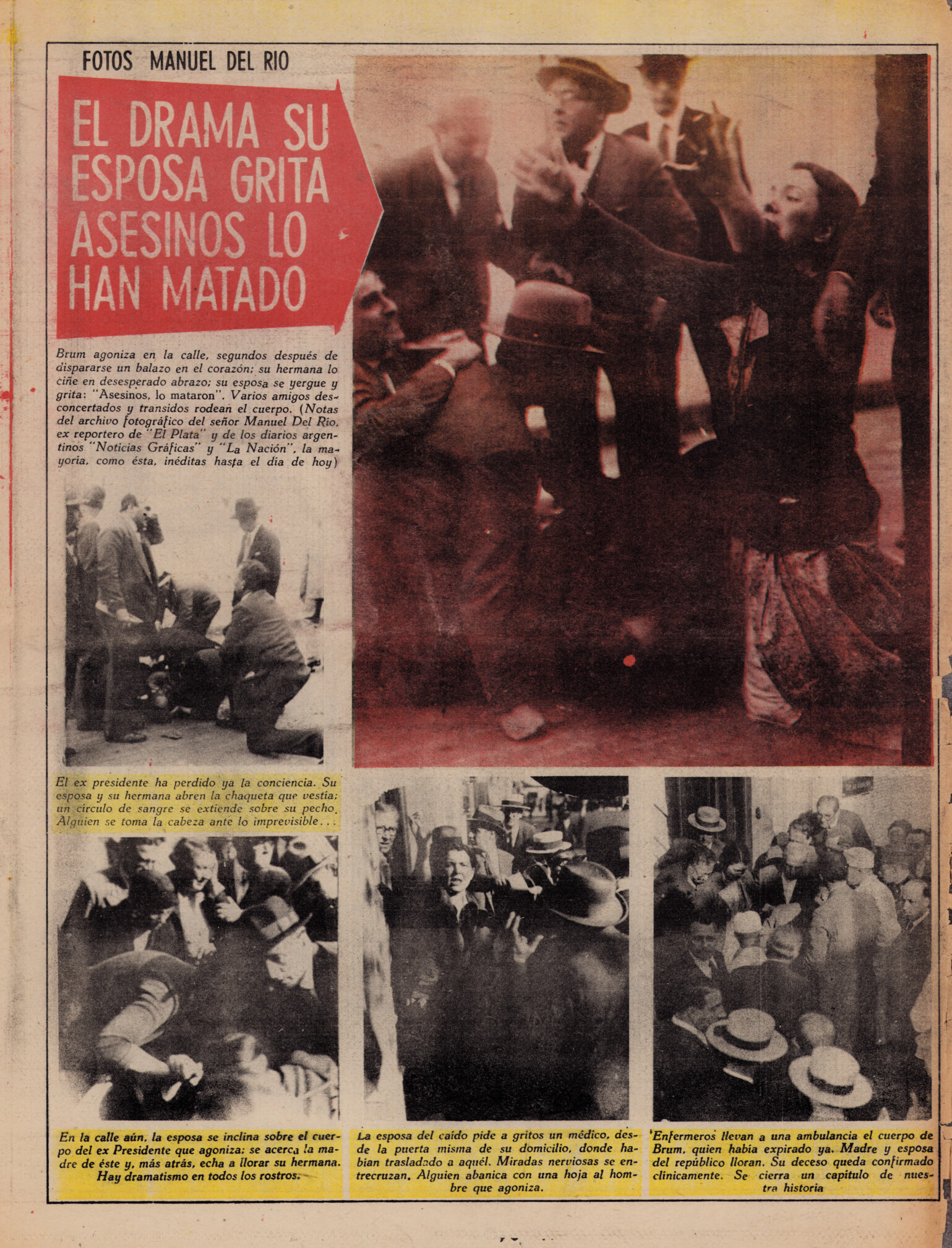 FOTOS MANUEL DEL RIO

EL DRAMA SU ESPOSA GRITA ASESINOS LO HAN MATADO

Brum agoniza en la calle, segundos después de dispararse un balazo en el corazón; su hermana lo ciñe en desesperado abrazo; su esposa se yergue y grita: "Asesinos, lo mataron". Varios amigos desconcertados y transidos rodean el cuerpo. (Notas del archivo fotográfico del señor Manuel Del Río, ex reportero de "El Plata" y de los diarios argentinos "Noticias Gráficas" y "La Nación", la mayoría, como ésta, inéditas hasta el día de hoy)

El ex presidente ha perdido ya la conciencia. Su esposa y su hermana abren la chaqueta que vestía; un círculo de sangre se extiende sobre su pecho. Alguien se toma la cabeza ante lo imprevisible...

En la calle aún, la esposa se inclina sobre el cuerpo del ex Presidente que agoniza; se acerca la madre de éste y, más atrás, echa a llorar su hermana. Hay dramatismo en todos los rostros.

La esposa del caído pide a gritos un médico, desde la puerta misma de su domicilio, donde habían trasladado a aquél. Miradas nerviosas se entrecruzan. Alguien abanica con una hoja al hombre que agoniza.

Enfermeros llevan a una ambulancia el cuerpo de Brum, quien había expirado ya. Madre y esposa del repúblico lloran. Su deceso queda confirmado clínicamente. Se cierra un capítulo de nuestra historia